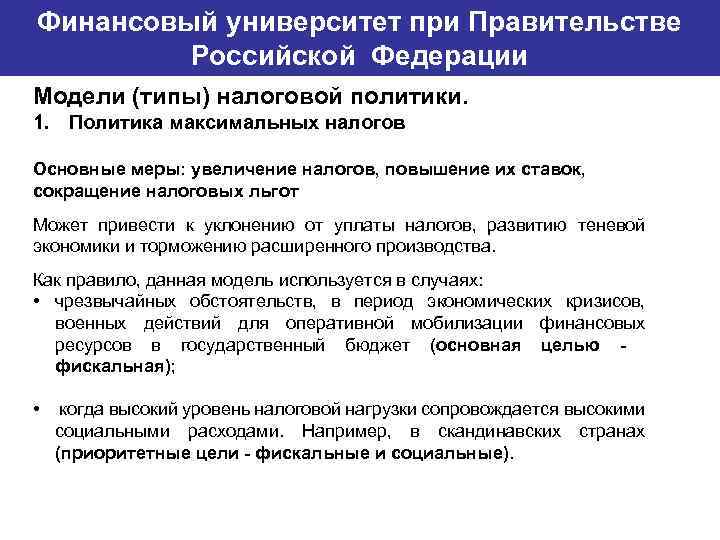 Финансовый университет при Правительстве Российской Федерации

Модели (типы) налоговой политики.

1. Политика максимальных налогов

Основные меры: увеличение налогов, повышение их ставок, сокращение налоговых льгот

Может привести к уклонению от уплаты налогов, развитию теневой экономики и торможению расширенного производства.

Как правило, данная модель используется в случаях:

• чрезвычайных обстоятельств, в период экономических кризисов, военных действий для оперативной мобилизации финансовых ресурсов в государственный бюджет (основная целью - фискальная);

• когда высокий уровень налоговой нагрузки сопровождается высокими социальными расходами. Например, в скандинавских странах (приоритетные цели - фискальные и социальные).